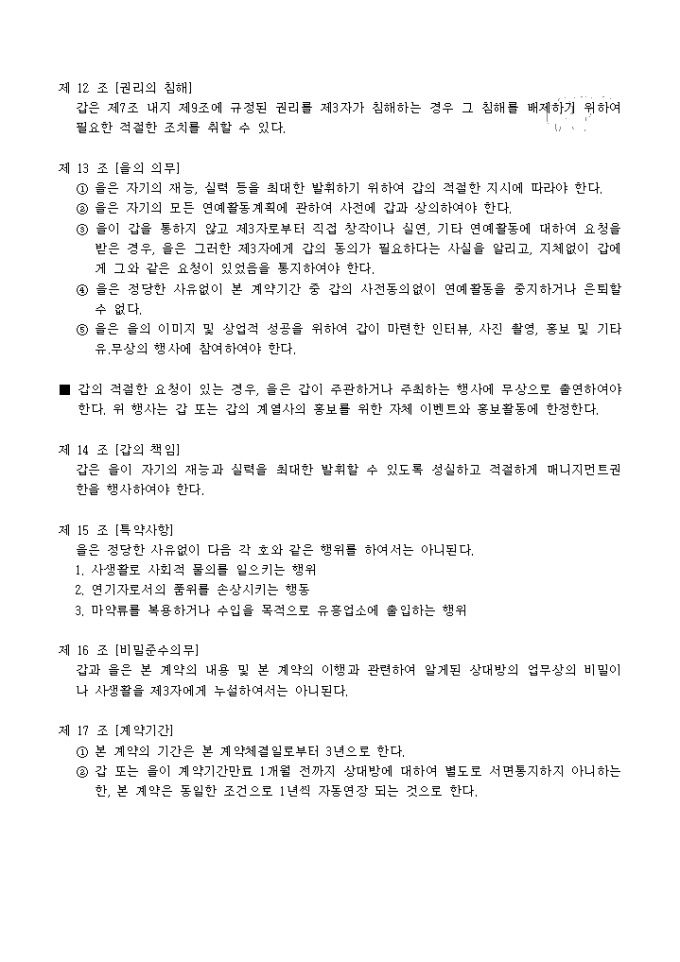 제 12 조 [권리의 침해]
갑은 제7조 내지 제9조에 규정된 권리를 제3자가 침해하는 경우 그 침해를 배제하기 위하여 필요한 적절한 조치를 취할 수 있다.

제 13 조 [을의 의무]
① 을은 자기의 재능, 실력 등을 최대한 발휘하기 위하여 갑의 적절한 지시에 따라야 한다.
② 을은 자기의 모든 연예활동계획에 관하여 사전에 갑과 상의하여야 한다.
③ 을이 갑을 통하지 않고 제3자로부터 직접 창작이나 실연, 기타 연예활동에 대하여 요청을 받은 경우, 을은 그러한 제3자에게 갑의 동의가 필요하다는 사실을 알리고, 지체없이 갑에게 그와 같은 요청이 있었음을 통지하여야 한다.
④ 을은 정당한 사유없이 본 계약기간 중 갑의 사전동의없이 연예활동을 중지하거나 은퇴할 수 없다.
⑤ 을은 을의 이미지 및 상업적 성공을 위하여 갑이 마련한 인터뷰, 사진 촬영, 홍보 및 기타 유.무상의 행사에 참여하여야 한다.

■ 갑의 적절한 요청이 있는 경우, 을은 갑이 주관하거나 주최하는 행사에 무상으로 출연하여야 한다. 위 행사는 갑 또는 갑의 계열사의 홍보를 위한 자체 이벤트와 홍보활동에 한정한다.

제 14 조 [갑의 책임]
갑은 을이 자기의 재능과 실력을 최대한 발휘할 수 있도록 성실하고 적절하게 매니지먼트권한을 행사하여야 한다.

제 15 조 [특약사항]
을은 정당한 사유없이 다음 각 호와 같은 행위를 하여서는 아니된다.
1. 사생활로 사회적 물의를 일으키는 행위
2. 연기자로서의 품위를 손상시키는 행동
3. 마약류를 복용하거나 수입을 목적으로 유흥업소에 출입하는 행위

제 16 조 [비밀준수의무]
갑과 을은 본 계약의 내용 및 본 계약의 이행과 관련하여 알게된 상대방의 업무상의 비밀이나 사생활을 제3자에게 누설하여서는 아니된다.

제 17 조 [계약기간]
① 본 계약의 기간은 본 계약체결일로부터 3년으로 한다.
② 갑 또는 을이 계약기간만료 1개월 전까지 상대방에 대하여 별도로 서면통지하지 아니하는 한, 본 계약은 동일한 조건으로 1년씩 자동연장 되는 것으로 한다.